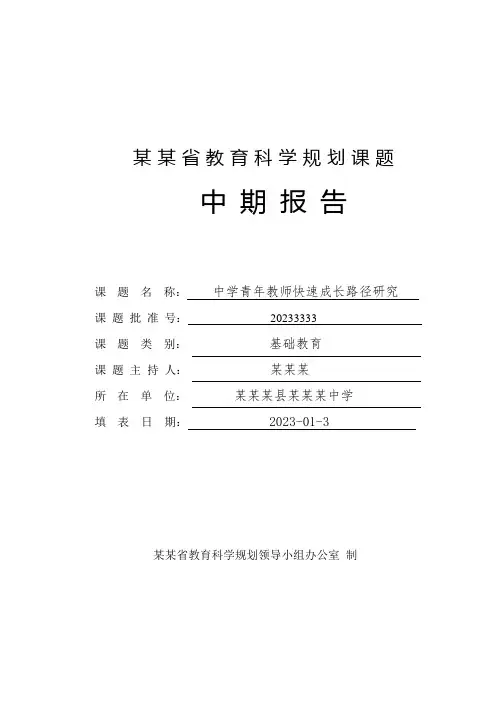 某某省教育科学规划课题

中期报告

课题名称：中学青年教师快速成长路径研究

课题批准号：20233333

课题类别：基础教育

课题主持人：某某某

所在单位：某某某县某某某中学

填表日期：2023-01-3

某某省教育科学规划领导小组办公室 制